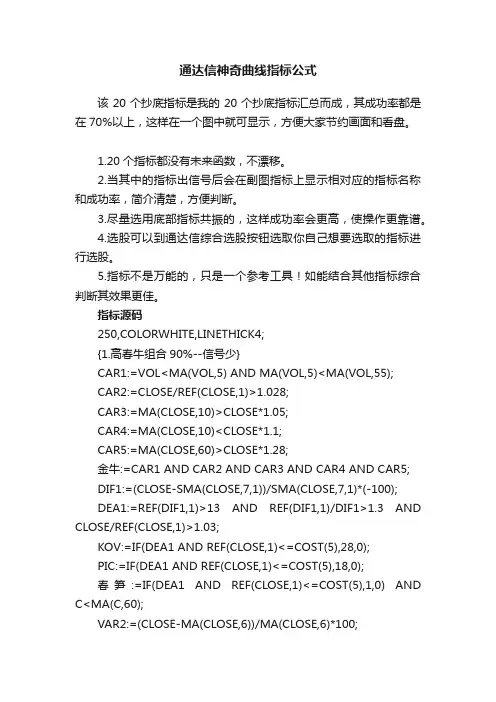 通达信神奇曲线指标公式

该 20 个抄底指标是我的 20 个抄底指标汇总而成，其成功率都是在 70%以上，这样在一个图中就可显示，方便大家节约画面和看盘。

1.20 个指标都没有未来函数，不漂移。
2.当其中的指标出信号后会在副图指标上显示相对应的指标名称和成功率，简介清楚，方便判断。
3.尽量选用底部指标共振的，这样成功率会更高，使操作更靠谱。
4.选股可以到通达信综合选股按钮选取你自己想要选取的指标进行选股。
5.指标不是万能的，只是一个参考工具！如能结合其他指标综合判断其效果更佳。

指标源码
250,COLORWHITE,LINETHICK4;
{1.高春牛组合 90%--信号少}
CAR1:=VOL<MA(VOL,5) AND MA(VOL,5)<MA(VOL,55);
CAR2:=CLOSE/REF(CLOSE,1)>1.028;
CAR3:=MA(CLOSE,10)>CLOSE*1.05;
CAR4:=MA(CLOSE,10)<CLOSE*1.1;
CAR5:=MA(CLOSE,60)>CLOSE*1.28;
金牛:=CAR1 AND CAR2 AND CAR3 AND CAR4 AND CAR5;
DIF1:=(CLOSE-SMA(CLOSE,7,1))/SMA(CLOSE,7,1)*(-100);
DEA1:=REF(DIF1,1)>13 AND REF(DIF1,1)/DIF1>1.3 AND CLOSE/REF(CLOSE,1)>1.03;
KOV:=IF(DEA1 AND REF(CLOSE,1)<=COST(5),28,0);
PIC:=IF(DEA1 AND REF(CLOSE,1)<=COST(5),18,0);
春笋:=IF(DEA1 AND REF(CLOSE,1)<=COST(5),1,0) AND C<MA(C,60);
VAR2:=(CLOSE-MA(CLOSE,6))/MA(CLOSE,6)*100;